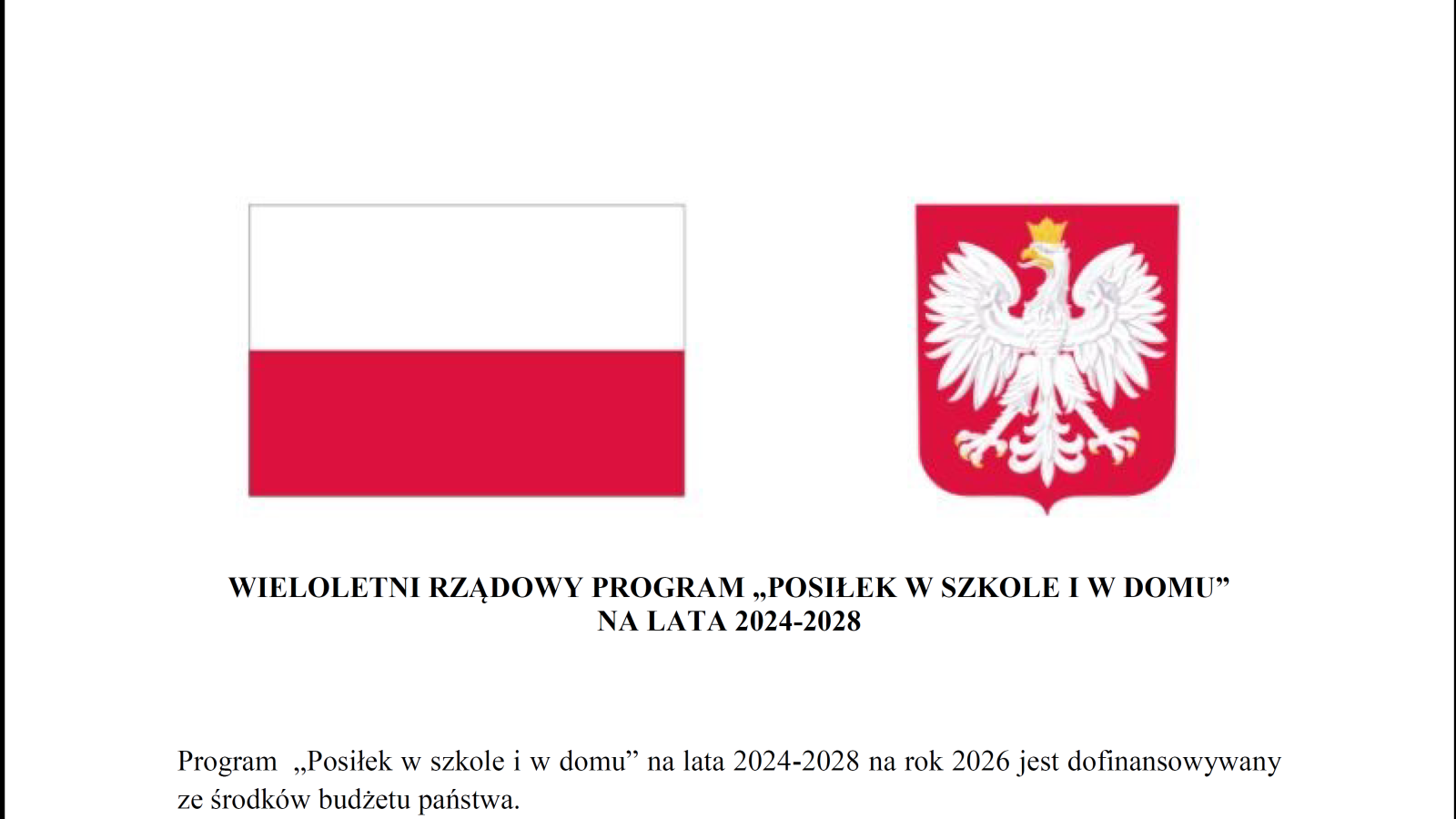 WIELOLETNI RZĄDOWY PROGRAM „POSIŁEK W SZKOLE I W DOMU”
NA LATA 2024-2028

Program „Posiłek w szkole i w domu” na lata 2024-2028 na rok 2026 jest dofinansowywany ze środków budżetu państwa.